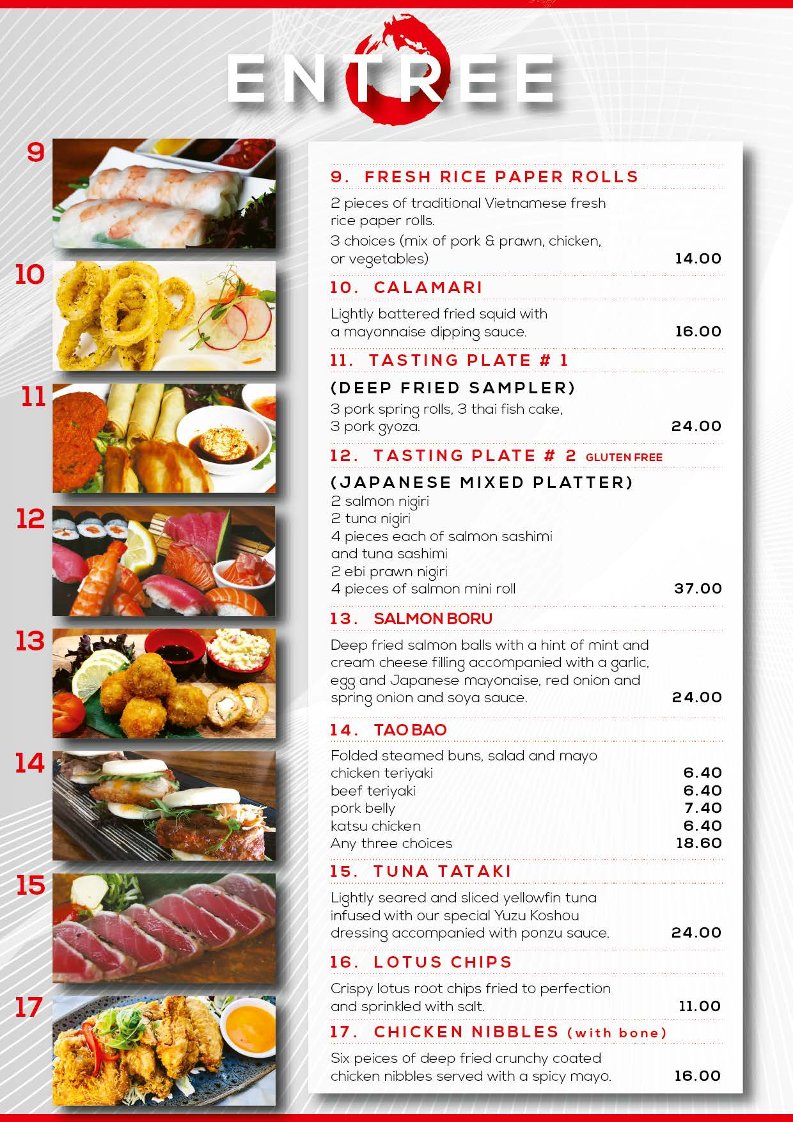 ENTREE

9
10
11
12
13
14
15
17

9. FRESH RICE PAPER ROLLS

2 pieces of traditional Vietnamese fresh rice paper rolls.
3 choices (mix of pork & prawn, chicken, or vegetables) 14.00

10. CALAMARI

Lightly battered fried squid with a mayonnaise dipping sauce. 16.00

11. TASTING PLATE # 1

(DEEP FRIED SAMPLER)
3 pork spring rolls, 3 thai fish cake, 3 pork gyoza. 24.00

12. TASTING PLATE # 2 GLUTEN FREE

(JAPANESE MIXED PLATTER)
2 salmon nigiri
2 tuna nigiri
4 pieces each of salmon sashimi and tuna sashimi
2 ebi prawn nigiri
4 pieces of salmon mini roll 37.00

13. SALMON BORU

Deep fried salmon balls with a hint of mint and cream cheese filling accompanied with a garlic, egg and Japanese mayonaise, red onion and spring onion and soya sauce. 24.00

14. TAO BAO

Folded steamed buns, salad and mayo
chicken teriyaki 6.40
beef teriyaki 6.40
pork belly 7.40
katsu chicken 6.40
Any three choices 18.60

15. TUNA TATAKI

Lightly seared and sliced yellowfin tuna infused with our special Yuzu Koshou dressing accompanied with ponzu sauce. 24.00

16. LOTUS CHIPS

Crispy lotus root chips fried to perfection and sprinkled with salt. 11.00

17. CHICKEN NIBBLES (with bone)

Six peices of deep fried crunchy coated chicken nibbles served with a spicy mayo. 16.00